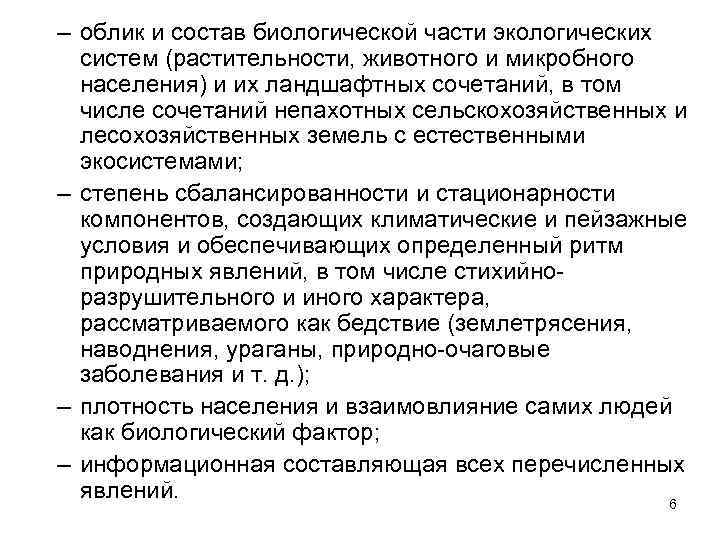 – облик и состав биологической части экологических систем (растительности, животного и микробного населения) и их ландшафтных сочетаний, в том числе сочетаний непахотных сельскохозяйственных и лесохозяйственных земель с естественными экосистемами;

– степень сбалансированности и стационарности компонентов, создающих климатические и пейзажные условия и обеспечивающих определенный ритм природных явлений, в том числе стихийно-разрушительного и иного характера, рассматриваемого как бедствие (землетрясения, наводнения, ураганы, природно-очаговые заболевания и т. д.);

– плотность населения и взаимовлияние самих людей как биологический фактор;

– информационная составляющая всех перечисленных явлений.

6